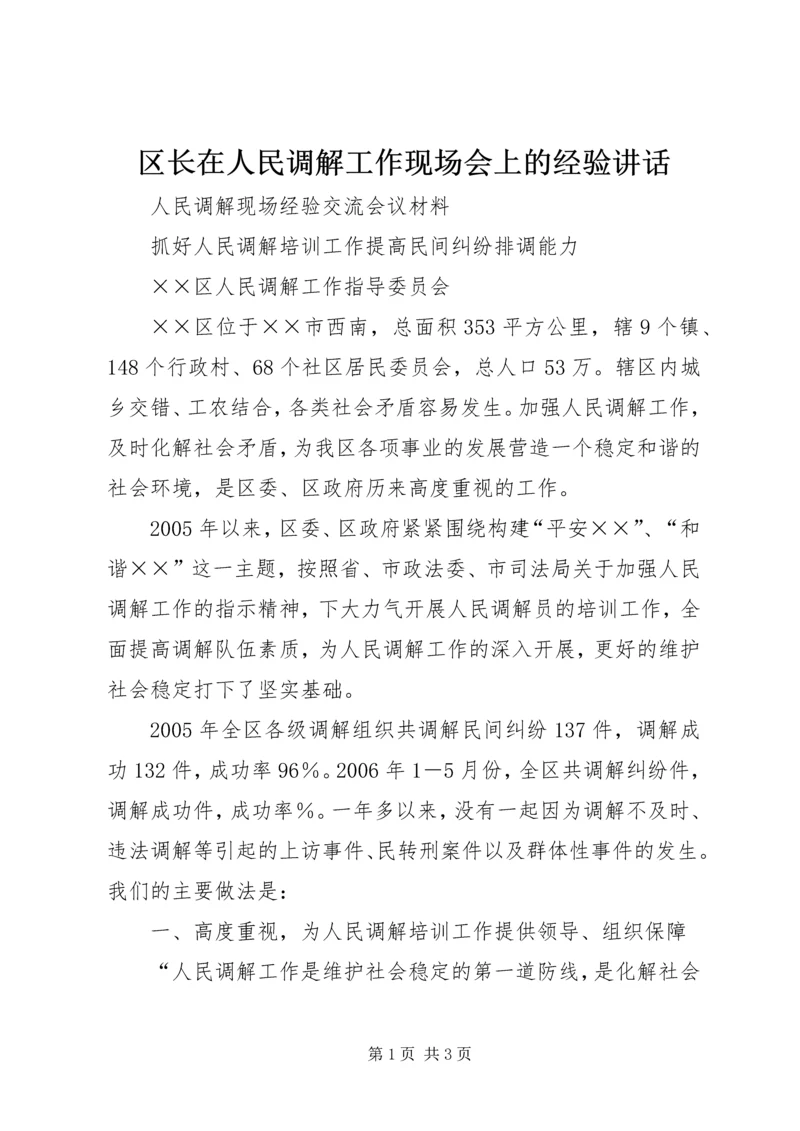 区长在人民调解工作现场会上的经验讲话

人民调解现场经验交流会议材料

抓好人民调解培训工作提高民间纠纷排调能力

××区人民调解工作指导委员会

××区位于××市西南，总面积353平方公里，辖9个镇、148个行政村、68个社区居民委员会，总人口53万。辖区内城乡交错、工农结合，各类社会矛盾容易发生。加强人民调解工作，及时化解社会矛盾，为我区各项事业的发展营造一个稳定和谐的社会环境，是区委、区政府历来高度重视的工作。

2005年以来，区委、区政府紧紧围绕构建“平安××”、“和谐××”这一主题，按照省、市政法委、市司法局关于加强人民调解工作的指示精神，下大力气开展人民调解员的培训工作，全面提高调解队伍素质，为人民调解工作的深入开展，更好的维护社会稳定打下了坚实基础。

2005年全区各级调解组织共调解民间纠纷137件，调解成功132件，成功率96％。2006年1－5月份，全区共调解纠纷件，调解成功件，成功率％。一年多以来，没有一起因为调解不及时、违法调解等引起的上访事件、民转刑案件以及群体性事件的发生。我们的主要做法是：

一、高度重视，为人民调解培训工作提供领导、组织保障

“人民调解工作是维护社会稳定的第一道防线，是化解社会

第1页 共3页